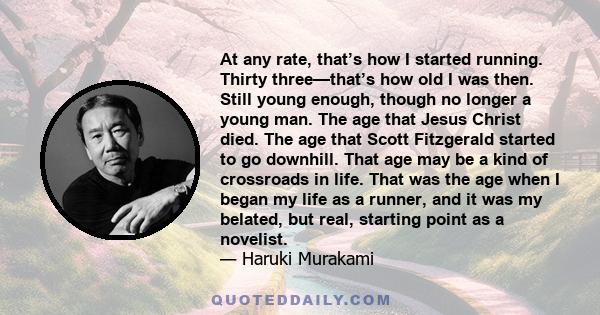 At any rate, that’s how I started running. Thirty three—that’s how old I was then. Still young enough, though no longer a young man. The age that Jesus Christ died. The age that Scott Fitzgerald started to go downhill. That age may be a kind of crossroads in life. That was the age when I began my life as a runner, and it was my belated, but real, starting point as a novelist.
— Haruki Murakami

QUOTEDDAILY.COM